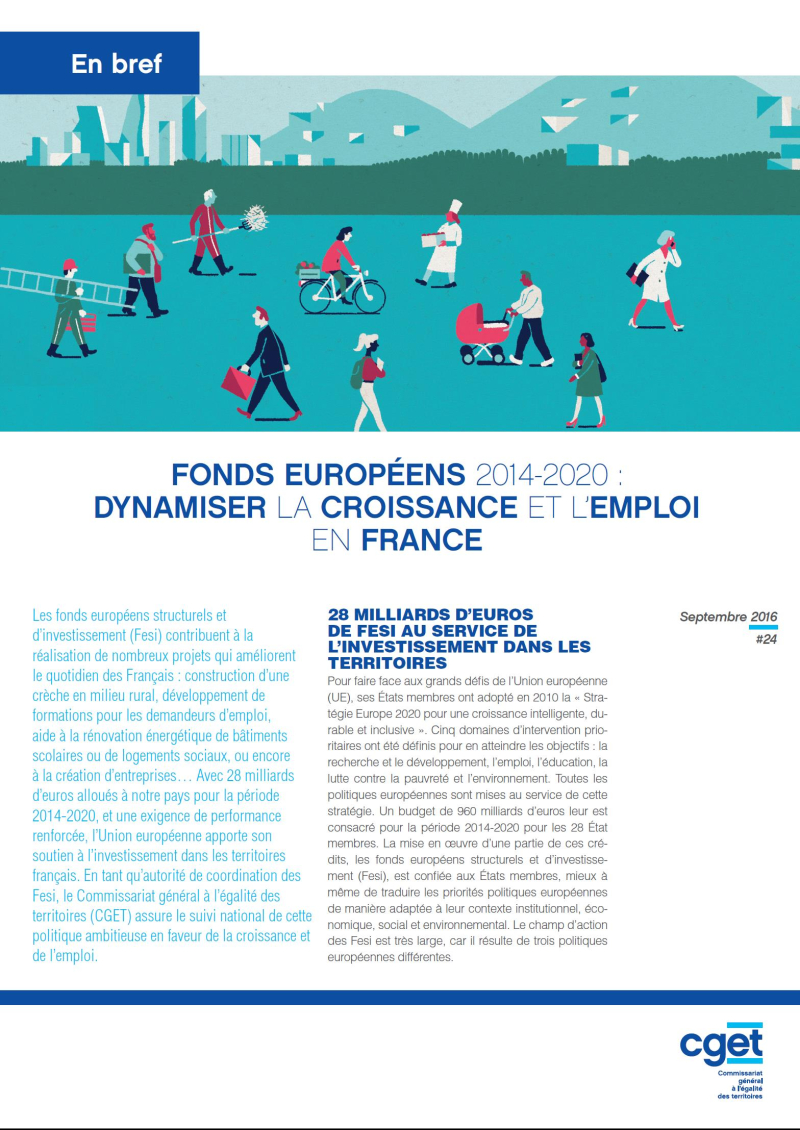 En bref

FONDS EUROPÉENS 2014-2020 : DYNAMISER LA CROISSANCE ET L'EMPLOI EN FRANCE

Les fonds européens structurels et d'investissement (Fesi) contribuent à la réalisation de nombreux projets qui améliorent le quotidien des Français : construction d'une crèche en milieu rural, développement de formations pour les demandeurs d'emploi, aide à la rénovation énergétique de bâtiments scolaires ou de logements sociaux, ou encore à la création d'entreprises… Avec 28 milliards d'euros alloués à notre pays pour la période 2014-2020, et une exigence de performance renforcée, l'Union européenne apporte son soutien à l'investissement dans les territoires français. En tant qu'autorité de coordination des Fesi, le Commissariat général à l'égalité des territoires (CGET) assure le suivi national de cette politique ambitieuse en faveur de la croissance et de l'emploi.

28 MILLIARDS D'EUROS DE FESI AU SERVICE DE L'INVESTISSEMENT DANS LES TERRITOIRES

Pour faire face aux grands défis de l'Union européenne (UE), ses États membres ont adopté en 2010 la « Stratégie Europe 2020 pour une croissance intelligente, durable et inclusive ». Cinq domaines d'intervention prioritaires ont été définis pour en atteindre les objectifs : la recherche et le développement, l'emploi, l'éducation, la lutte contre la pauvreté et l'environnement. Toutes les politiques européennes sont mises au service de cette stratégie. Un budget de 960 milliards d'euros leur est consacré pour la période 2014-2020 pour les 28 État membres. La mise en œuvre d'une partie de ces crédits, les fonds européens structurels et d'investissement (Fesi), est confiée aux États membres, mieux à même de traduire les priorités politiques européennes de manière adaptée à leur contexte institutionnel, économique, social et environnemental. Le champ d'action des Fesi est très large, car il résulte de trois politiques européennes différentes.

Septembre 2016
#24

cget
Commissariat général à l'égalité des territoires